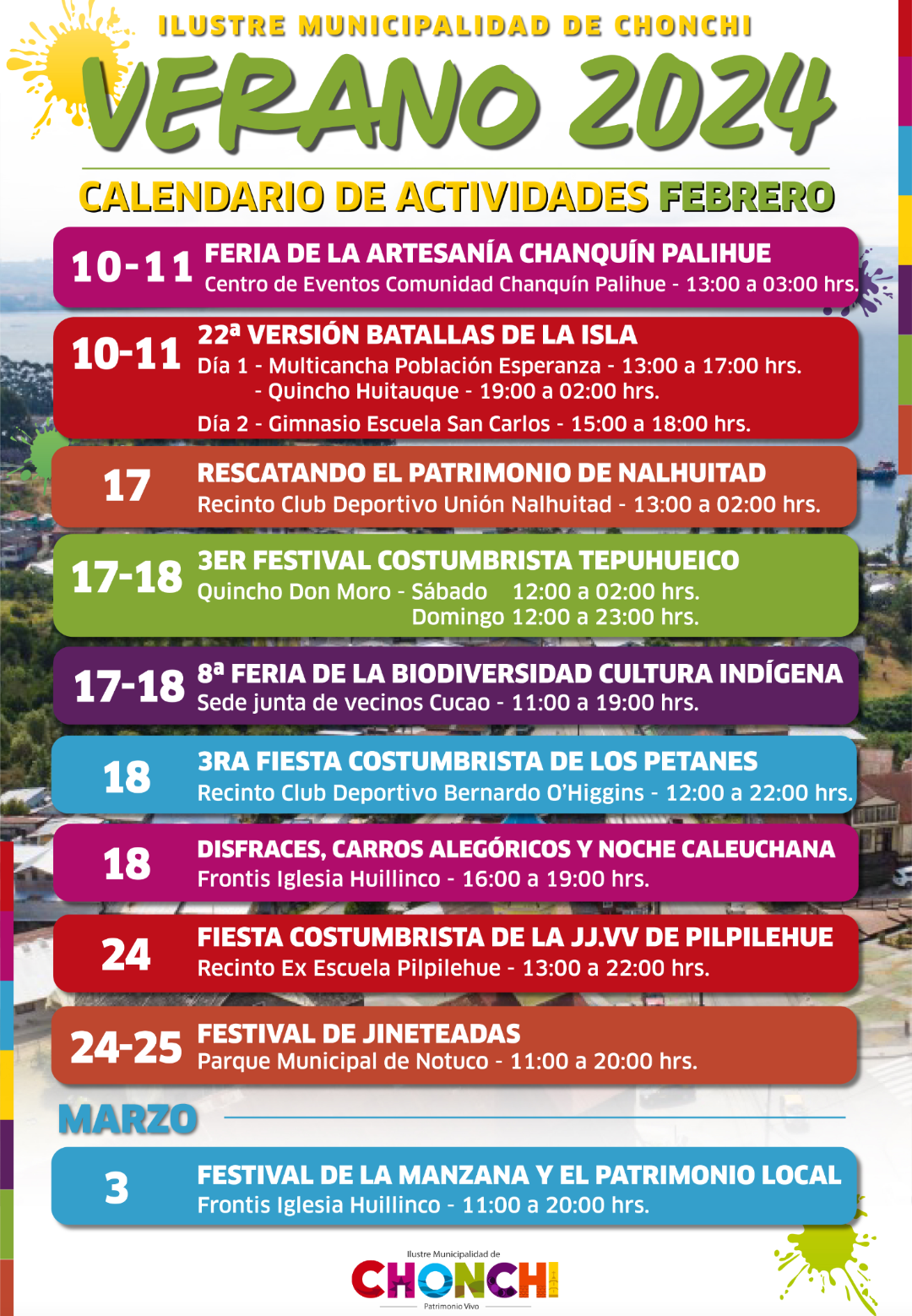 ILUSTRE MUNICIPALIDAD DE CHONCHI

VERANO 2024

CALENDARIO DE ACTIVIDADES FEBRERO

10-11 FERIA DE LA ARTESANÍA CHANQUÍN PALIHUE
Centro de Eventos Comunidad Chanquín Palihue - 13:00 a 03:00 hrs.

10-11 22ª VERSIÓN BATALLAS DE LA ISLA
Día 1 - Multicancha Población Esperanza - 13:00 a 17:00 hrs.
- Quincho Huitauque - 19:00 a 02:00 hrs.
Día 2 - Gimnasio Escuela San Carlos - 15:00 a 18:00 hrs.

17 RESCATANDO EL PATRIMONIO DE NALHUITAD
Recinto Club Deportivo Unión Nalhuitad - 13:00 a 02:00 hrs.

17-18 3ER FESTIVAL COSTUMBRISTA TEPUHUEICO
Quincho Don Moro - Sábado 12:00 a 02:00 hrs.
Domingo 12:00 a 23:00 hrs.

17-18 8ª FERIA DE LA BIODIVERSIDAD CULTURA INDÍGENA
Sede junta de vecinos Cucao - 11:00 a 19:00 hrs.

18 3RA FIESTA COSTUMBRISTA DE LOS PETANES
Recinto Club Deportivo Bernardo O'Higgins - 12:00 a 22:00 hrs.

18 DISFRACES, CARROS ALEGÓRICOS Y NOCHE CALEUCHANA
Frontis Iglesia Huillinco - 16:00 a 19:00 hrs.

24 FIESTA COSTUMBRISTA DE LA JJ.VV DE PILPILEHUE
Recinto Ex Escuela Pilpilehue - 13:00 a 22:00 hrs.

24-25 FESTIVAL DE JINETEADAS
Parque Municipal de Notuco - 11:00 a 20:00 hrs.

MARZO

3 FESTIVAL DE LA MANZANA Y EL PATRIMONIO LOCAL
Frontis Iglesia Huillinco - 11:00 a 20:00 hrs.

Ilustre Municipalidad de
CHONCHI
Patrimonio Vivo